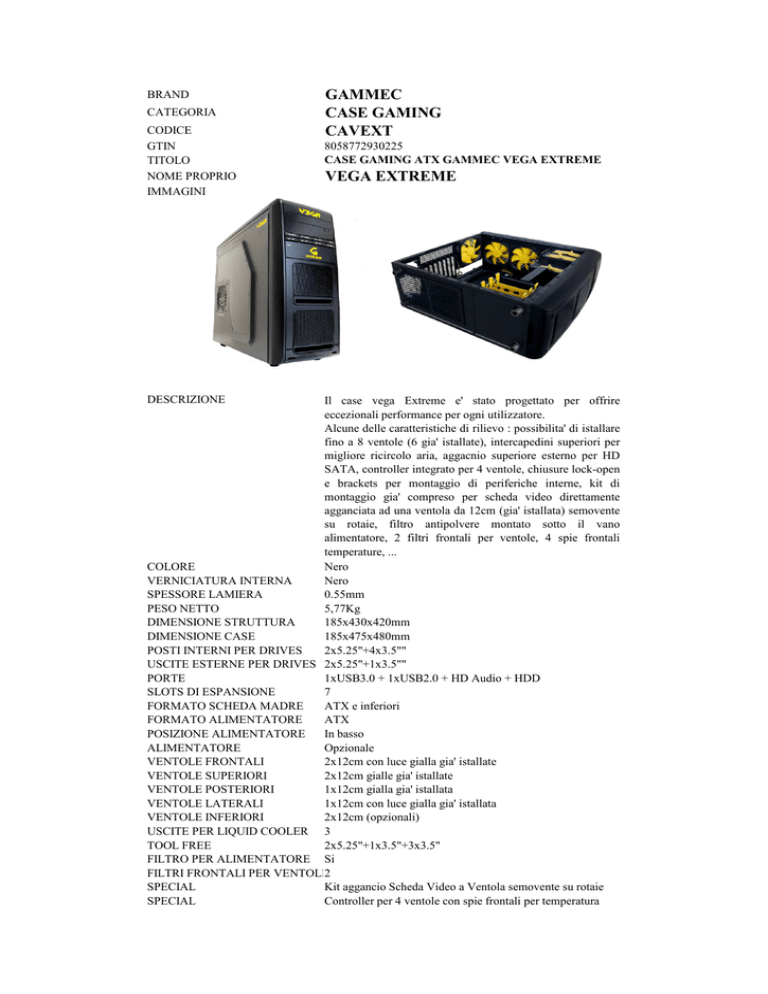 BRAND
GAMMEC

CATEGORIA
CASE GAMING

CODICE
CAVEXT

GTIN
8058772930225

TITOLO
CASE GAMING ATX GAMMEC VEGA EXTREME

NOME PROPRIO
VEGA EXTREME

IMMAGINI

DESCRIZIONE
Il case vega Extreme e' stato progettato per offrire eccezionali performance per ogni utilizzatore.
Alcune delle caratteristiche di rilievo : possibilita' di istallare fino a 8 ventole (6 gia' istallate), intercapedini superiori per migliore ricircolo aria, aggacnio superiore esterno per HD SATA, controller integrato per 4 ventole, chiusure lock-open e brackets per montaggio di periferiche interne, kit di montaggio gia' compreso per scheda video direttamente agganciata ad una ventola da 12cm (gia' istallata) semovente su rotaie, filtro antipolvere montato sotto il vano alimentatore, 2 filtri frontali per ventole, 4 spie frontali temperature, ...

COLORE Nero
VERNICIATURA INTERNA Nero
SPESSORE LAMIERA 0.55mm
PESO NETTO 5,77Kg
DIMENSIONE STRUTTURA 185x430x420mm
DIMENSIONE CASE 185x475x480mm
POSTI INTERNI PER DRIVES 2x5.25"+4x3.5""
USCITE ESTERNE PER DRIVES 2x5.25"+1x3.5""
PORTE 1xUSB3.0 + 1xUSB2.0 + HD Audio + HDD
SLOTS DI ESPANSIONE 7
FORMATO SCHEDA MADRE ATX e inferiori
FORMATO ALIMENTATORE ATX
POSIZIONE ALIMENTATORE In basso
ALIMENTATORE Opzionale
VENTOLE FRONTALI 2x12cm con luce gialla gia' istallate
VENTOLE SUPERIORI 2x12cm gialle gia' istallate
VENTOLE POSTERIORI 1x12cm gialla gia' istallata
VENTOLE LATERALI 1x12cm con luce gialla gia' istallata
VENTOLE INFERIORI 2x12cm (opzionali)
USCITE PER LIQUID COOLER 3
TOOL FREE 2x5.25"+1x3.5"+3x3.5"
FILTRO PER ALIMENTATORE Si
FILTRI FRONTALI PER VENTOL 2
SPECIAL Kit aggancio Scheda Video a Ventola semovente su rotaie
SPECIAL Controller per 4 ventole con spie frontali per temperatura